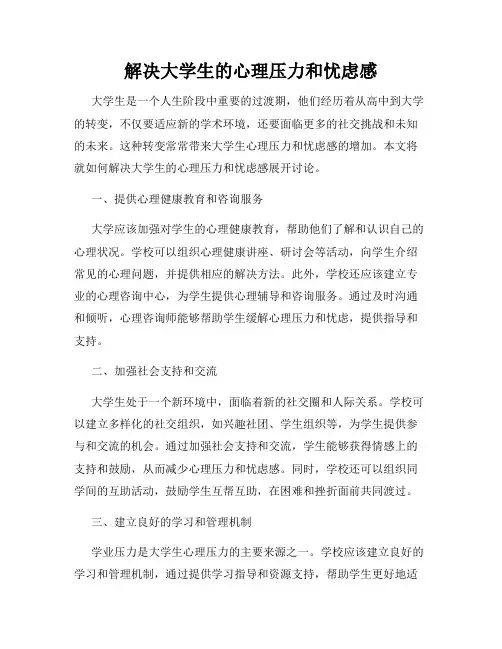 解决大学生的心理压力和忧虑感

大学生是一个人生阶段中重要的过渡期，他们经历着从高中到大学的转变，不仅要适应新的学术环境，还要面临更多的社交挑战和未知的未来。这种转变常常带来大学生心理压力和忧虑感的增加。本文将就如何解决大学生的心理压力和忧虑感展开讨论。

一、提供心理健康教育和咨询服务

大学应该加强对学生的心理健康教育，帮助他们了解和认识自己的心理状况。学校可以组织心理健康讲座、研讨会等活动，向学生介绍常见的心理问题，并提供相应的解决方法。此外，学校还应该建立专业的心理咨询中心，为学生提供心理辅导和咨询服务。通过及时沟通和倾听，心理咨询师能够帮助学生缓解心理压力和忧虑，提供指导和支持。

二、加强社会支持和交流

大学生处于一个新环境中，面临着新的社交圈和人际关系。学校可以建立多样化的社交组织，如兴趣社团、学生组织等，为学生提供参与和交流的机会。通过加强社会支持和交流，学生能够获得情感上的支持和鼓励，从而减少心理压力和忧虑感。同时，学校还可以组织同学间的互助活动，鼓励学生互帮互助，在困难和挫折面前共同渡过。

三、建立良好的学习和管理机制

学业压力是大学生心理压力的主要来源之一。学校应该建立良好的学习和管理机制，通过提供学习指导和资源支持，帮助学生更好地适